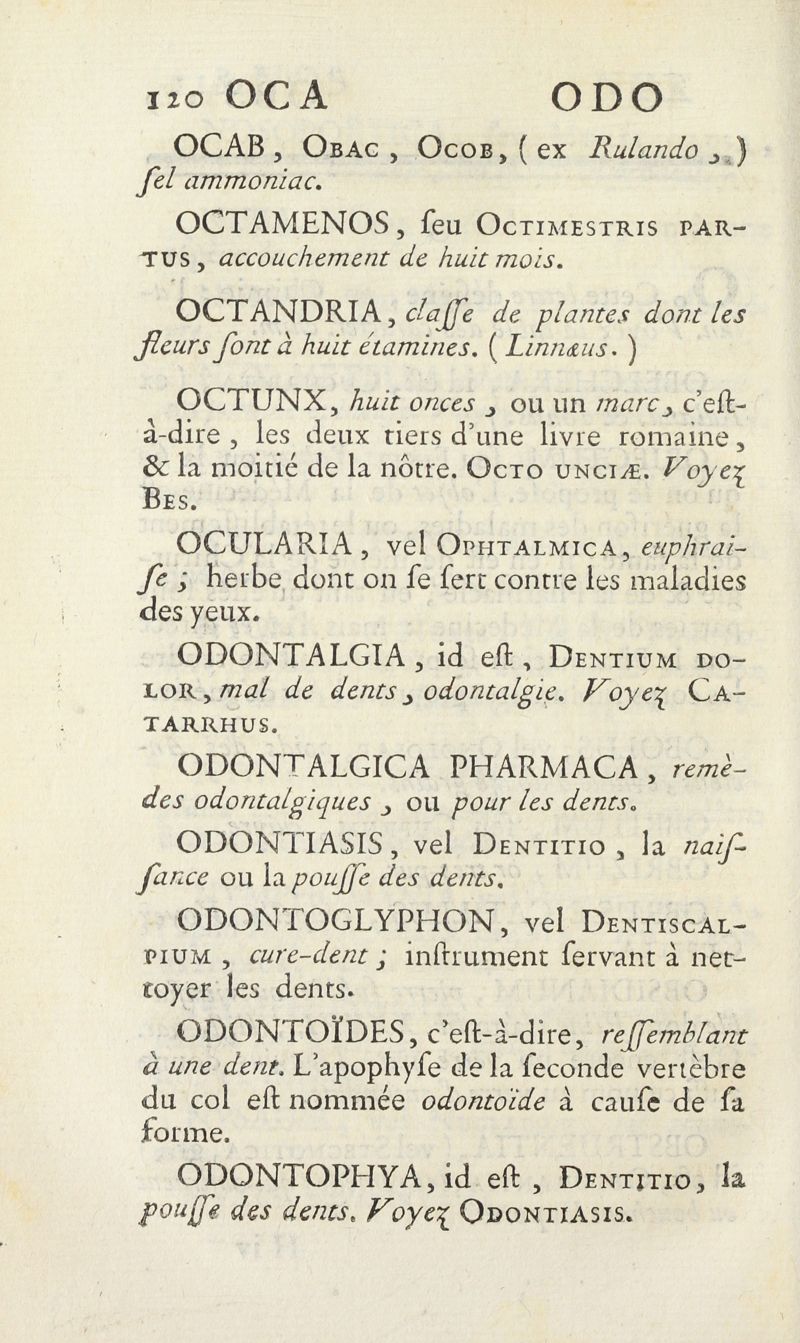 120 OCA ODO

OCAB, Obac, Ocob, (ex Rulando,) ſel ammoniac.

OCTAMENOS, ſeu Octimestris partus, accouchement de huit mois.

OCTANDRIA, claſſe de plantes dont les fleurs ſont à huit étamines. (Linnæus.)

OCTUNX, huit onces, ou un marc, c'eſt-à-dire, les deux tiers d'une livre romaine, & la moitié de la nôtre. Octo unciæ. Voyez Bes.

OCULARIA, vel Ophtalmica, euphraiſe; herbe dont on ſe ſert contre les maladies des yeux.

ODONTALGIA, id eſt, Dentium dolor, mal de dents, odontalgie. Voyez Catarrhus.

ODONTALGICA PHARMACA, remèdes odontalgiques, ou pour les dents.

ODONTIASIS, vel Dentitio, la naiſſance ou la pouſſe des dents.

ODONTOGLYPHON, vel Dentiscalpium, cure-dent; inſtrument ſervant à nettoyer les dents.

ODONTOÏDES, c'eſt-à-dire, reſſemblant à une dent. L'apophyſe de la ſeconde vertèbre du col eſt nommée odontoïde à cauſe de ſa forme.

ODONTOPHYA, id eſt, Dentitio, la pouſſe des dents. Voyez Odontiasis.